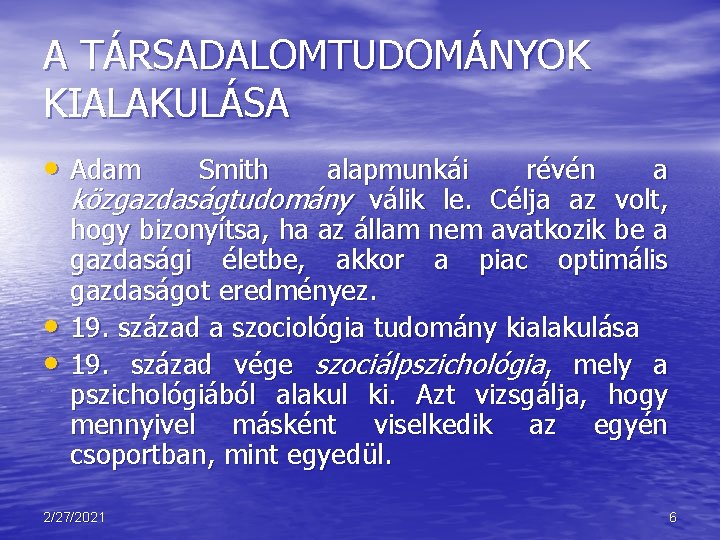 A TÁRSADALOMTUDOMÁNYOK KIALAKULÁSA

• Adam Smith alapmunkái révén a közgazdaságtudomány válik le. Célja az volt, hogy bizonyítsa, ha az állam nem avatkozik be a gazdasági életbe, akkor a piac optimális gazdaságot eredményez.
• 19. század a szociológia tudomány kialakulása
• 19. század vége szociálpszichológia, mely a pszichológiából alakul ki. Azt vizsgálja, hogy mennyivel másként viselkedik az egyén csoportban, mint egyedül.

2/27/2021

6